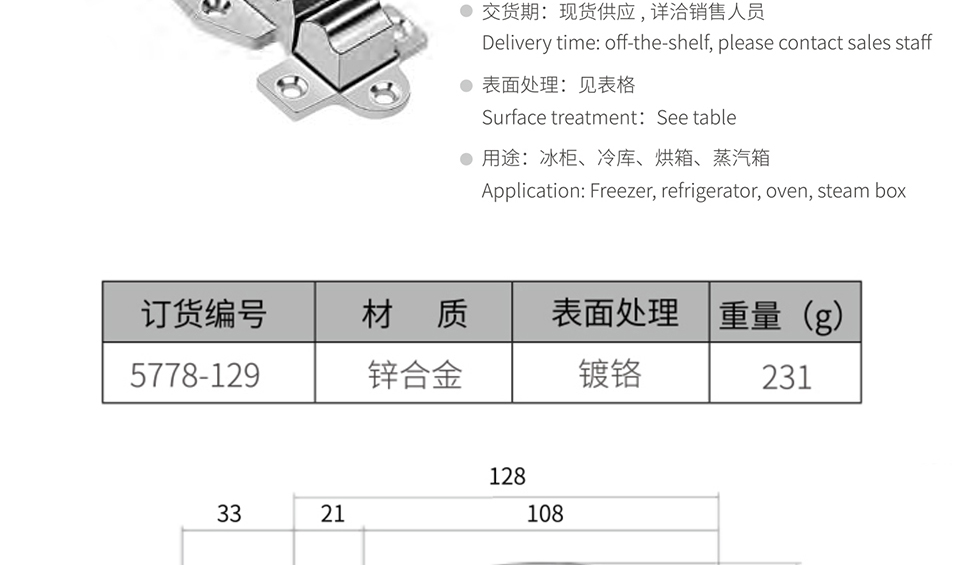 交货期：现货供应，详洽销售人员
Delivery time: off-the-shelf, please contact sales staff

表面处理：见表格
Surface treatment：See table

用途：冰柜、冷库、烘箱、蒸汽箱
Application: Freezer, refrigerator, oven, steam box

| 订货编号 | 材　质 | 表面处理 | 重量（g） |
|---|---|---|---|
| 5778-129 | 锌合金 | 镀铬 | 231 |

128
33
21
108